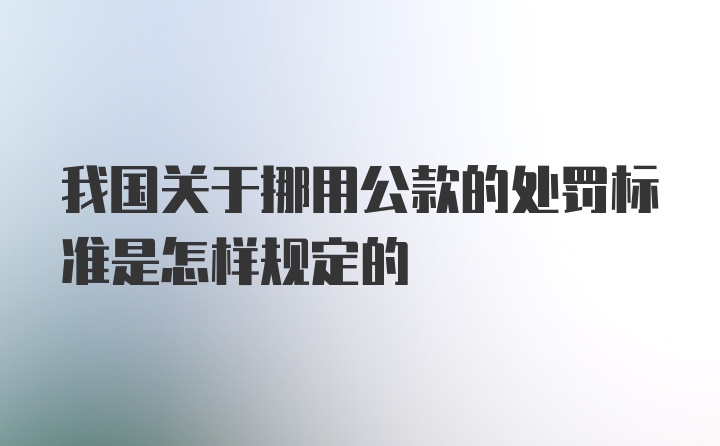 我国关于挪用公款的处罚标准是怎样规定的